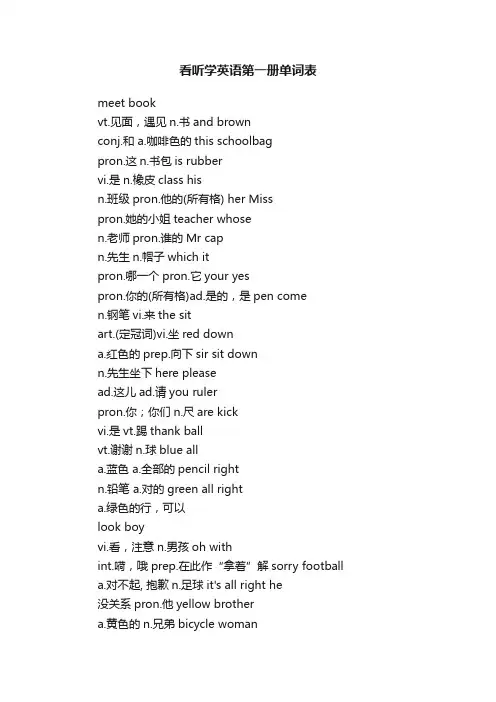 看听学英语第一册单词表

meet book
vt.见面，遇见 n.书 and brown
conj.和 a.咖啡色的 this schoolbag
pron.这 n.书包 is rubber
vi.是 n.橡皮 class his
n.班级 pron.他的(所有格) her Miss
pron.她的小姐 teacher whose
n.老师 pron.谁的 Mr cap
n.先生 n.帽子 which it
pron.哪一个 pron.它 your yes
pron.你的(所有格)ad.是的，是 pen come
n.钢笔 vi.来 the sit
art.(定冠词)vi.坐 red down
a.红色的 prep.向下 sir sit down
n.先生坐下 here please
ad.这儿 ad.请 you ruler
pron.你；你们 n.尺 are kick
vi.是 vt.踢 thank ball
vt.谢谢 n.球 blue all
a.蓝色 a.全部的 pencil right
n.铅笔 a.对的 green all right
a.绿色的行，可以
look boy
vi.看，注意 n.男孩 oh with
int.嗬，哦 prep.在此作“拿着”解 sorry football
a.对不起, 抱歉 n.足球 it's all right he
没关系 pron.他 yellow brother
a.黄色的 n.兄弟 bicycle woman